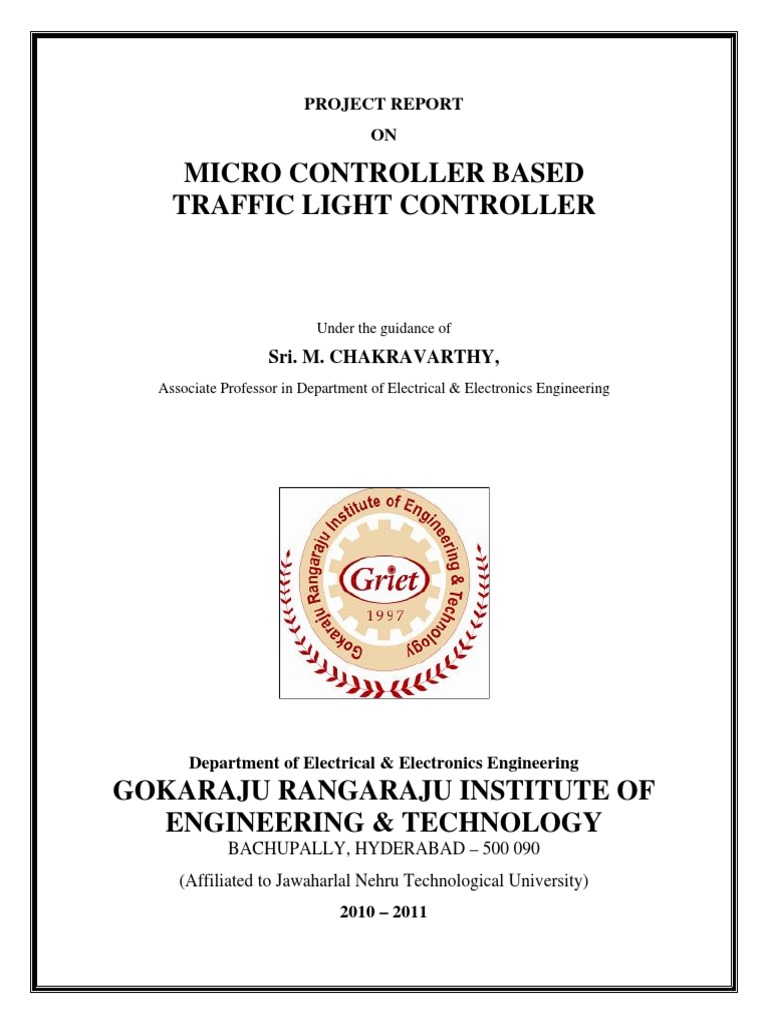 PROJECT REPORT

ON

MICRO CONTROLLER BASED TRAFFIC LIGHT CONTROLLER

Under the guidance of

Sri. M. CHAKRAVARTHY,

Associate Professor in Department of Electrical & Electronics Engineering

Gokaraju Rangaraju Institute of Engineering & Technology

Griet

1997

Department of Electrical & Electronics Engineering

GOKARAJU RANGARAJU INSTITUTE OF ENGINEERING & TECHNOLOGY

BACHUPALLY, HYDERABAD – 500 090

(Affiliated to Jawaharlal Nehru Technological University)

2010 – 2011